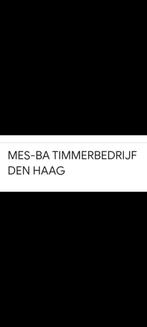 MES-BA TIMMERBEDRIJF DEN HAAG